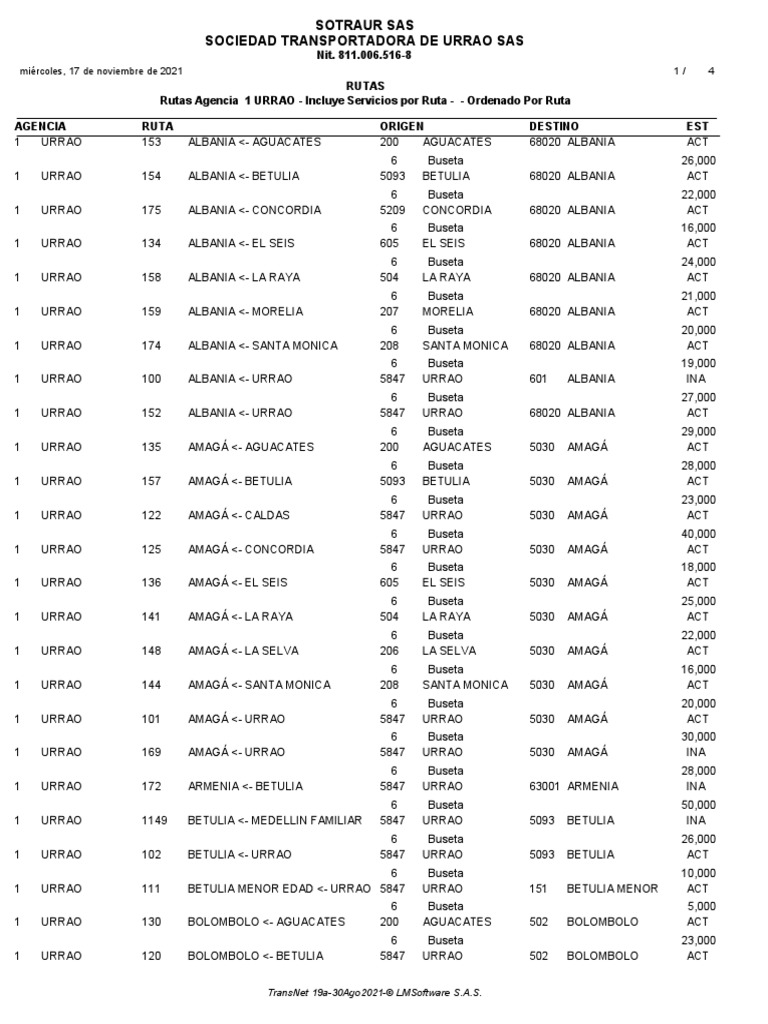 SOTRAUR SAS
SOCIEDAD TRANSPORTADORA DE URRAO SAS
Nit. 811.006.516-8

miércoles, 17 de noviembre de 2021

1 / 4

RUTAS
Rutas Agencia 1 URRAO - Incluye Servicios por Ruta - - Ordenado Por Ruta

| AGENCIA | | RUTA | | ORIGEN | | DESTINO | | EST |
|---|---|---|---|---|---|---|---|---|
| 1 | URRAO | 153 | ALBANIA <- AGUACATES | 200 | AGUACATES | 68020 | ALBANIA | ACT |
| | | | | 6 | Buseta | | | 26,000 |
| 1 | URRAO | 154 | ALBANIA <- BETULIA | 5093 | BETULIA | 68020 | ALBANIA | ACT |
| | | | | 6 | Buseta | | | 22,000 |
| 1 | URRAO | 175 | ALBANIA <- CONCORDIA | 5209 | CONCORDIA | 68020 | ALBANIA | ACT |
| | | | | 6 | Buseta | | | 16,000 |
| 1 | URRAO | 134 | ALBANIA <- EL SEIS | 605 | EL SEIS | 68020 | ALBANIA | ACT |
| | | | | 6 | Buseta | | | 24,000 |
| 1 | URRAO | 158 | ALBANIA <- LA RAYA | 504 | LA RAYA | 68020 | ALBANIA | ACT |
| | | | | 6 | Buseta | | | 21,000 |
| 1 | URRAO | 159 | ALBANIA <- MORELIA | 207 | MORELIA | 68020 | ALBANIA | ACT |
| | | | | 6 | Buseta | | | 20,000 |
| 1 | URRAO | 174 | ALBANIA <- SANTA MONICA | 208 | SANTA MONICA | 68020 | ALBANIA | ACT |
| | | | | 6 | Buseta | | | 19,000 |
| 1 | URRAO | 100 | ALBANIA <- URRAO | 5847 | URRAO | 601 | ALBANIA | INA |
| | | | | 6 | Buseta | | | 27,000 |
| 1 | URRAO | 152 | ALBANIA <- URRAO | 5847 | URRAO | 68020 | ALBANIA | ACT |
| | | | | 6 | Buseta | | | 29,000 |
| 1 | URRAO | 135 | AMAGÁ <- AGUACATES | 200 | AGUACATES | 5030 | AMAGÁ | ACT |
| | | | | 6 | Buseta | | | 28,000 |
| 1 | URRAO | 157 | AMAGÁ <- BETULIA | 5093 | BETULIA | 5030 | AMAGÁ | ACT |
| | | | | 6 | Buseta | | | 23,000 |
| 1 | URRAO | 122 | AMAGÁ <- CALDAS | 5847 | URRAO | 5030 | AMAGÁ | ACT |
| | | | | 6 | Buseta | | | 40,000 |
| 1 | URRAO | 125 | AMAGÁ <- CONCORDIA | 5847 | URRAO | 5030 | AMAGÁ | ACT |
| | | | | 6 | Buseta | | | 18,000 |
| 1 | URRAO | 136 | AMAGÁ <- EL SEIS | 605 | EL SEIS | 5030 | AMAGÁ | ACT |
| | | | | 6 | Buseta | | | 25,000 |
| 1 | URRAO | 141 | AMAGÁ <- LA RAYA | 504 | LA RAYA | 5030 | AMAGÁ | ACT |
| | | | | 6 | Buseta | | | 22,000 |
| 1 | URRAO | 148 | AMAGÁ <- LA SELVA | 206 | LA SELVA | 5030 | AMAGÁ | ACT |
| | | | | 6 | Buseta | | | 16,000 |
| 1 | URRAO | 144 | AMAGÁ <- SANTA MONICA | 208 | SANTA MONICA | 5030 | AMAGÁ | ACT |
| | | | | 6 | Buseta | | | 20,000 |
| 1 | URRAO | 101 | AMAGÁ <- URRAO | 5847 | URRAO | 5030 | AMAGÁ | ACT |
| | | | | 6 | Buseta | | | 30,000 |
| 1 | URRAO | 169 | AMAGÁ <- URRAO | 5847 | URRAO | 5030 | AMAGÁ | INA |
| | | | | 6 | Buseta | | | 28,000 |
| 1 | URRAO | 172 | ARMENIA <- BETULIA | 5847 | URRAO | 63001 | ARMENIA | INA |
| | | | | 6 | Buseta | | | 50,000 |
| 1 | URRAO | 1149 | BETULIA <- MEDELLIN FAMILIAR | 5847 | URRAO | 5093 | BETULIA | INA |
| | | | | 6 | Buseta | | | 26,000 |
| 1 | URRAO | 102 | BETULIA <- URRAO | 5847 | URRAO | 5093 | BETULIA | ACT |
| | | | | 6 | Buseta | | | 10,000 |
| 1 | URRAO | 111 | BETULIA MENOR EDAD <- URRAO | 5847 | URRAO | 151 | BETULIA MENOR | ACT |
| | | | | 6 | Buseta | | | 5,000 |
| 1 | URRAO | 130 | BOLOMBOLO <- AGUACATES | 200 | AGUACATES | 502 | BOLOMBOLO | ACT |
| | | | | 6 | Buseta | | | 23,000 |
| 1 | URRAO | 120 | BOLOMBOLO <- BETULIA | 5847 | URRAO | 502 | BOLOMBOLO | ACT |

TransNet 19a-30Ago2021-© LMSoftware S.A.S.